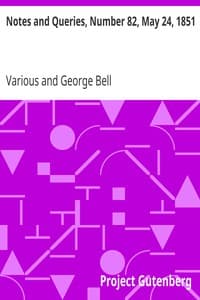 Notes and Queries, Number 82, May 24, 1851

Various and George Bell

Project Gutenberg